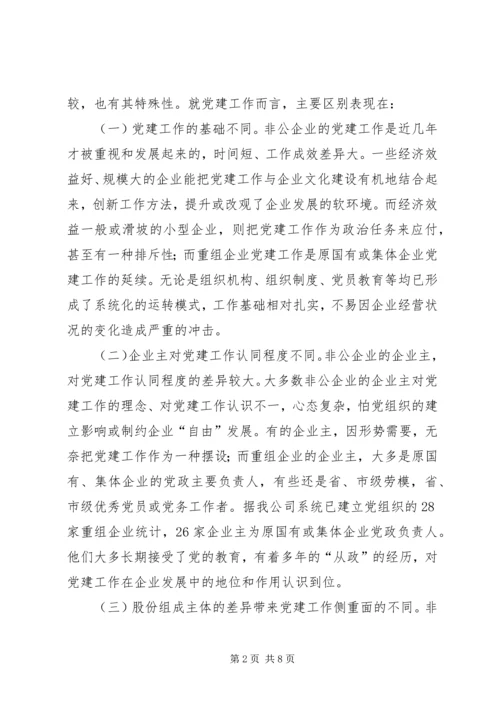 较，也有其特殊性。就党建工作而言，主要区别表现在：

（一）党建工作的基础不同。非公企业的党建工作是近几年才被重视和发展起来的，时间短、工作成效差异大。一些经济效益好、规模大的企业能把党建工作与企业文化建设有机地结合起来，创新工作方法，提升或改观了企业发展的软环境。而经济效益一般或滑坡的小型企业，则把党建工作作为政治任务来应付，甚至有一种排斥性；而重组企业党建工作是原国有或集体企业党建工作的延续。无论是组织机构、组织制度、党员教育等均已形成了系统化的运转模式，工作基础相对扎实，不易因企业经营状况的变化造成严重的冲击。

（二）企业主对党建工作认同程度不同。非公企业的企业主，对党建工作认同程度的差异较大。大多数非公企业的企业主对党建工作的理念、对党建工作认识不一，心态复杂，怕党组织的建立影响或制约企业“自由”发展。有的企业主，因形势需要，无奈把党建工作作为一种摆设；而重组企业的企业主，大多是原国有、集体企业的党政主要负责人，有些还是省、市级劳模，省、市级优秀党员或党务工作者。据我公司系统已建立党组织的28家重组企业统计，26家企业主为原国有或集体企业党政负责人。他们大多长期接受了党的教育，有着多年的“从政”的经历，对党建工作在企业发展中的地位和作用认识到位。

（三）股份组成主体的差异带来党建工作侧重面的不同。非

第2页 共8页